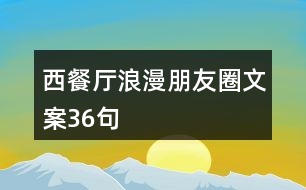 西餐厅浪漫朋友圈文案36句